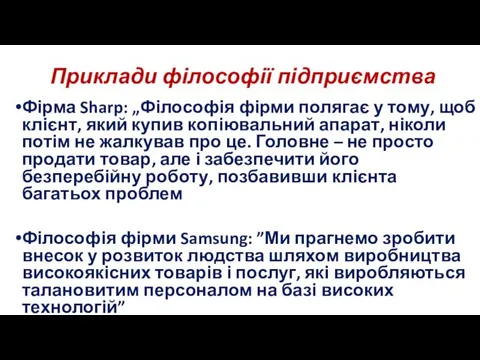 Приклади філософії підприємства

•Фірма Sharp: „Філософія фірми полягає у тому, щоб клієнт, який купив копіювальний апарат, ніколи потім не жалкував про це. Головне – не просто продати товар, але і забезпечити його безперебійну роботу, позбавивши клієнта багатьох проблем

•Філософія фірми Samsung: ”Ми прагнемо зробити внесок у розвиток людства шляхом виробництва високоякісних товарів і послуг, які виробляються талановитим персоналом на базі високих технологій”